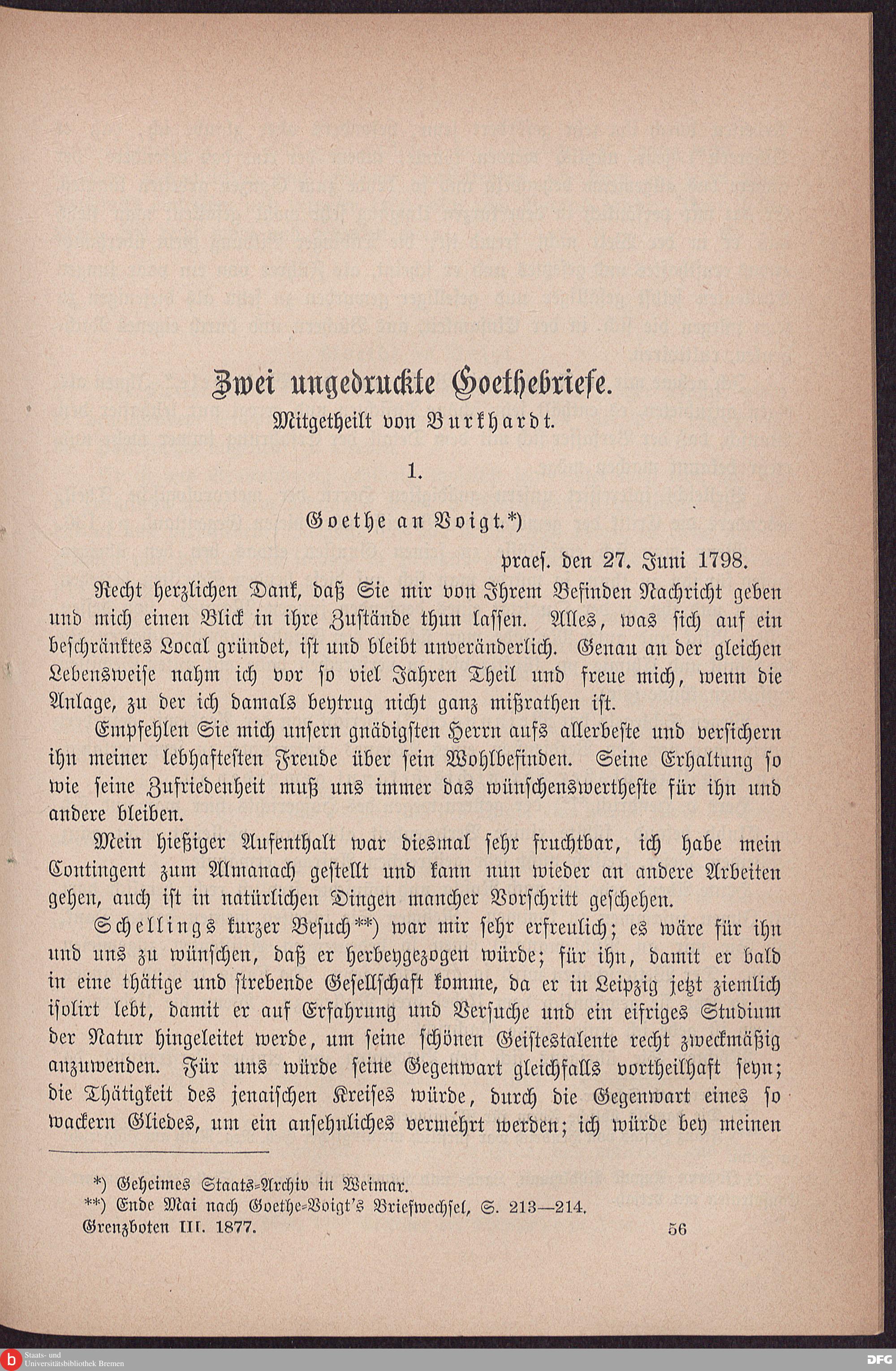 Zwei ungedruckte Goethebriefe.

Mitgetheilt von Burkhardt.

1.

Goethe an Voigt.*)

praes. den 27. Juni 1798.

Recht herzlichen Dank, daß Sie mir von Ihrem Befinden Nachricht geben und mich einen Blick in ihre Zustände thun lassen. Alles, was sich auf ein beschränktes Local gründet, ist und bleibt unveränderlich. Genau an der gleichen Lebensweise nahm ich vor so viel Jahren Theil und freue mich, wenn die Anlage, zu der ich damals beytrug nicht ganz mißrathen ist.

Empfehlen Sie mich unsern gnädigsten Herrn aufs allerbeste und versichern ihn meiner lebhaftesten Freude über sein Wohlbefinden. Seine Erhaltung so wie seine Zufriedenheit muß uns immer das wünschenswertheste für ihn und andere bleiben.

Mein hießiger Aufenthalt war diesmal sehr fruchtbar, ich habe mein Contingent zum Almanach gestellt und kann nun wieder an andere Arbeiten gehen, auch ist in natürlichen Dingen mancher Vorschritt geschehen.

Schellings kurzer Besuch**) war mir sehr erfreulich; es wäre für ihn und uns zu wünschen, daß er herbeygezogen würde; für ihn, damit er bald in eine thätige und strebende Gesellschaft komme, da er in Leipzig jetzt ziemlich isolirt lebt, damit er auf Erfahrung und Versuche und ein eifriges Studium der Natur hingeleitet werde, um seine schönen Geistestalente recht zweckmäßig anzuwenden. Für uns würde seine Gegenwart gleichfalls vortheilhaft seyn; die Thätigkeit des jenaischen Kreises würde, durch die Gegenwart eines so wackern Gliedes, um ein ansehnliches vermehrt werden; ich würde bey meinen

*) Geheimes Staats-Archiv in Weimar.
**) Ende Mai nach Goethe-Voigt's Briefwechsel, S. 213—214.

Grenzboten III. 1877. 56

Staats- und Universitätsbibliothek Bremen

DFG